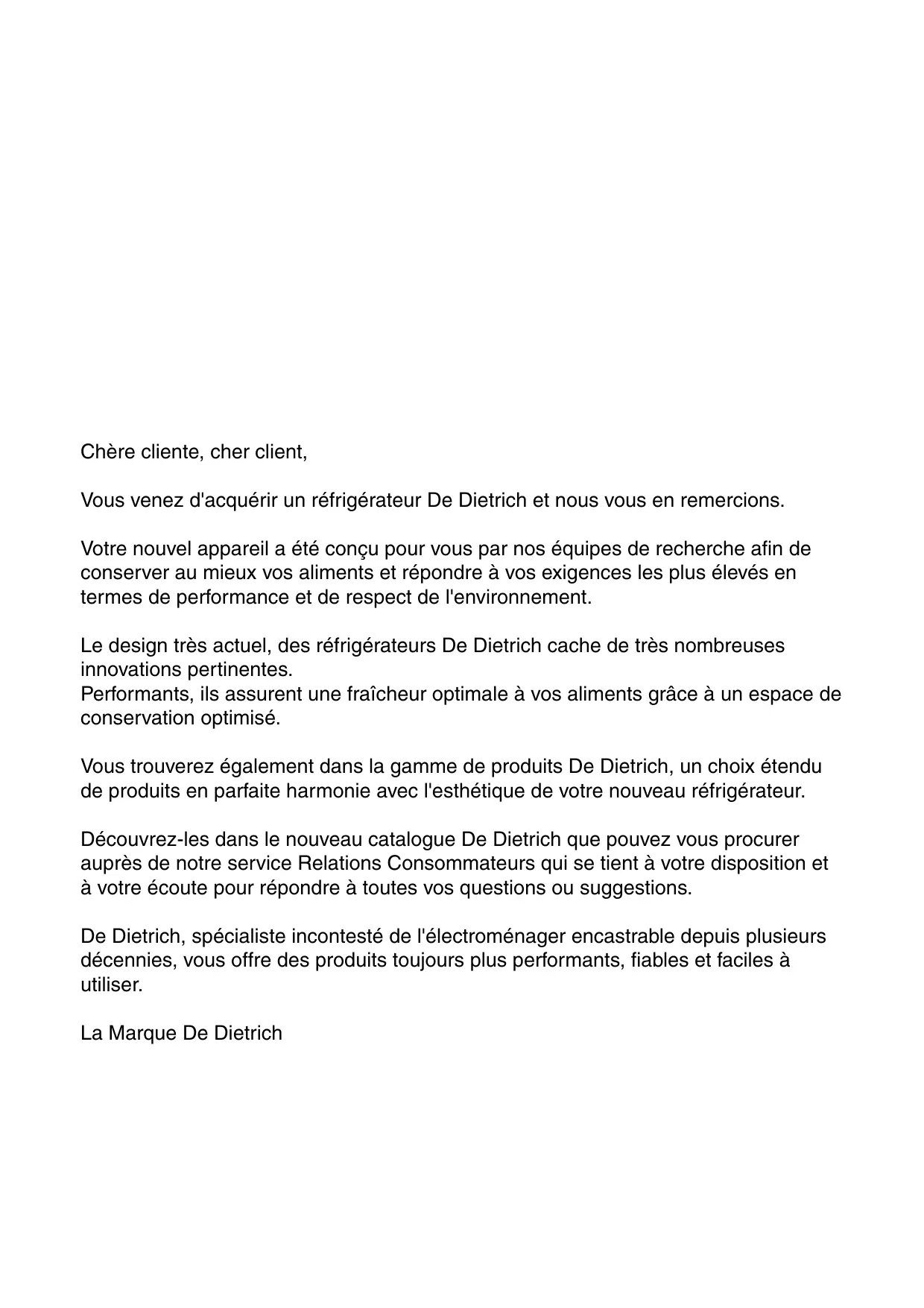 Chère cliente, cher client,

Vous venez d'acquérir un réfrigérateur De Dietrich et nous vous en remercions.

Votre nouvel appareil a été conçu pour vous par nos équipes de recherche afin de conserver au mieux vos aliments et répondre à vos exigences les plus élevés en termes de performance et de respect de l'environnement.

Le design très actuel, des réfrigérateurs De Dietrich cache de très nombreuses innovations pertinentes.
Performants, ils assurent une fraîcheur optimale à vos aliments grâce à un espace de conservation optimisé.

Vous trouverez également dans la gamme de produits De Dietrich, un choix étendu de produits en parfaite harmonie avec l'esthétique de votre nouveau réfrigérateur.

Découvrez-les dans le nouveau catalogue De Dietrich que pouvez vous procurer auprès de notre service Relations Consommateurs qui se tient à votre disposition et à votre écoute pour répondre à toutes vos questions ou suggestions.

De Dietrich, spécialiste incontesté de l'électroménager encastrable depuis plusieurs décennies, vous offre des produits toujours plus performants, fiables et faciles à utiliser.

La Marque De Dietrich